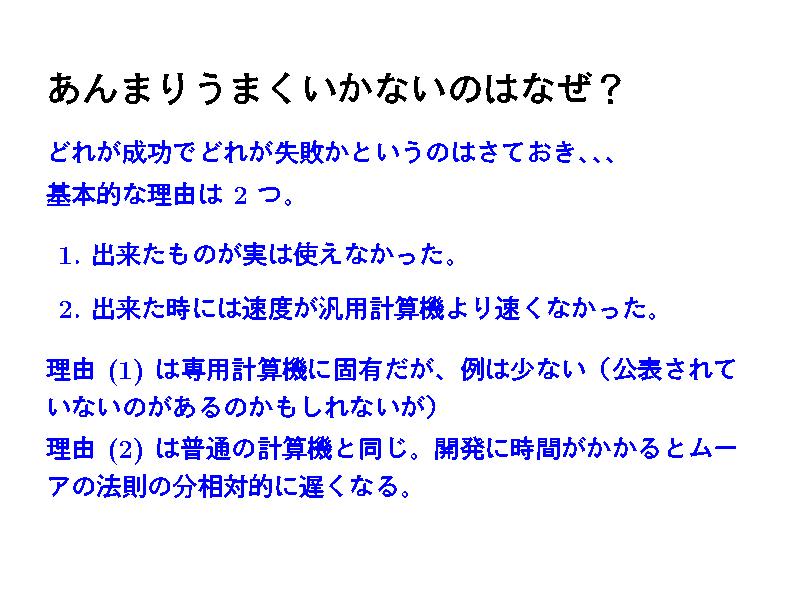 あんまりうまくいかないのはなぜ？

どれが成功でどれが失敗かというのはさておき、、、
基本的な理由は2つ。

1.出来たものが実は使えなかった。

2.出来た時には速度が汎用計算機より速くなかった。

理由(1)は専用計算機に固有だが、例は少ない（公表されていないのがあるのかもしれないが）

理由(2)は普通の計算機と同じ。開発に時間がかかるとムーアの法則の分相対的に遅くなる。